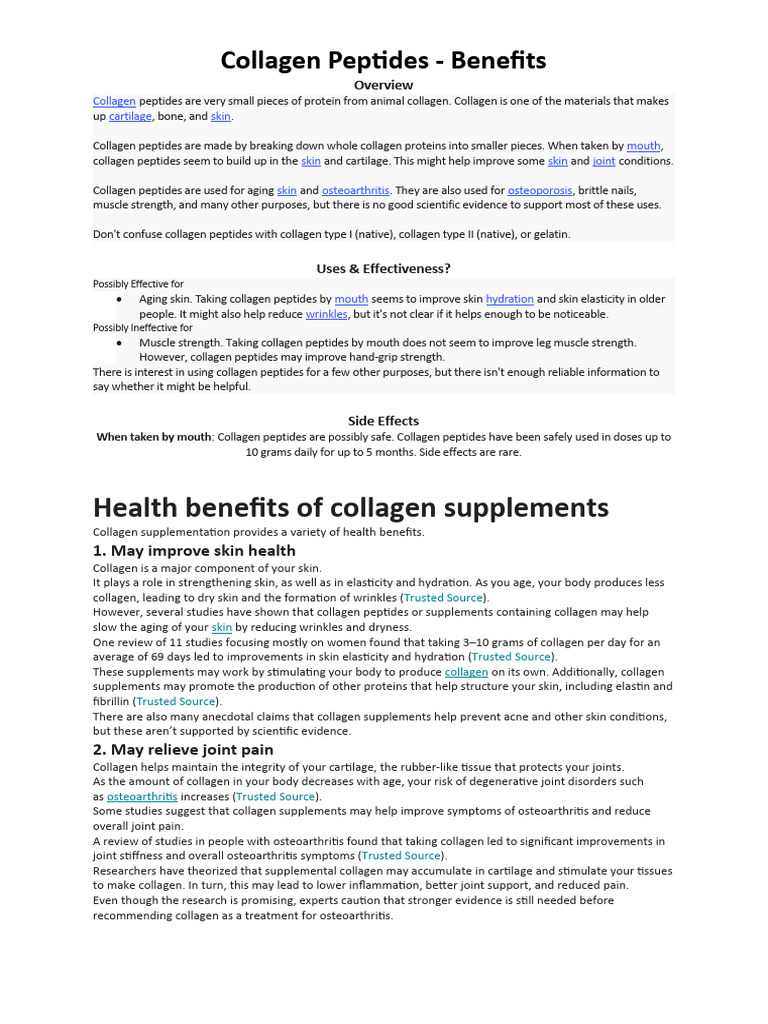 Collagen Peptides - Benefits

Overview

Collagen peptides are very small pieces of protein from animal collagen. Collagen is one of the materials that makes up cartilage, bone, and skin.

Collagen peptides are made by breaking down whole collagen proteins into smaller pieces. When taken by mouth, collagen peptides seem to build up in the skin and cartilage. This might help improve some skin and joint conditions.

Collagen peptides are used for aging skin and osteoarthritis. They are also used for osteoporosis, brittle nails, muscle strength, and many other purposes, but there is no good scientific evidence to support most of these uses.

Don't confuse collagen peptides with collagen type I (native), collagen type II (native), or gelatin.

Uses & Effectiveness?

Possibly Effective for

• Aging skin. Taking collagen peptides by mouth seems to improve skin hydration and skin elasticity in older people. It might also help reduce wrinkles, but it's not clear if it helps enough to be noticeable.

Possibly Ineffective for

• Muscle strength. Taking collagen peptides by mouth does not seem to improve leg muscle strength. However, collagen peptides may improve hand-grip strength.

There is interest in using collagen peptides for a few other purposes, but there isn't enough reliable information to say whether it might be helpful.

Side Effects

When taken by mouth: Collagen peptides are possibly safe. Collagen peptides have been safely used in doses up to 10 grams daily for up to 5 months. Side effects are rare.

Health benefits of collagen supplements

Collagen supplementation provides a variety of health benefits.

1. May improve skin health

Collagen is a major component of your skin.

It plays a role in strengthening skin, as well as in elasticity and hydration. As you age, your body produces less collagen, leading to dry skin and the formation of wrinkles (Trusted Source).

However, several studies have shown that collagen peptides or supplements containing collagen may help slow the aging of your skin by reducing wrinkles and dryness.

One review of 11 studies focusing mostly on women found that taking 3–10 grams of collagen per day for an average of 69 days led to improvements in skin elasticity and hydration (Trusted Source).

These supplements may work by stimulating your body to produce collagen on its own. Additionally, collagen supplements may promote the production of other proteins that help structure your skin, including elastin and fibrillin (Trusted Source).

There are also many anecdotal claims that collagen supplements help prevent acne and other skin conditions, but these aren't supported by scientific evidence.

2. May relieve joint pain

Collagen helps maintain the integrity of your cartilage, the rubber-like tissue that protects your joints.

As the amount of collagen in your body decreases with age, your risk of degenerative joint disorders such as osteoarthritis increases (Trusted Source).

Some studies suggest that collagen supplements may help improve symptoms of osteoarthritis and reduce overall joint pain.

A review of studies in people with osteoarthritis found that taking collagen led to significant improvements in joint stiffness and overall osteoarthritis symptoms (Trusted Source).

Researchers have theorized that supplemental collagen may accumulate in cartilage and stimulate your tissues to make collagen. In turn, this may lead to lower inflammation, better joint support, and reduced pain.

Even though the research is promising, experts caution that stronger evidence is still needed before recommending collagen as a treatment for osteoarthritis.